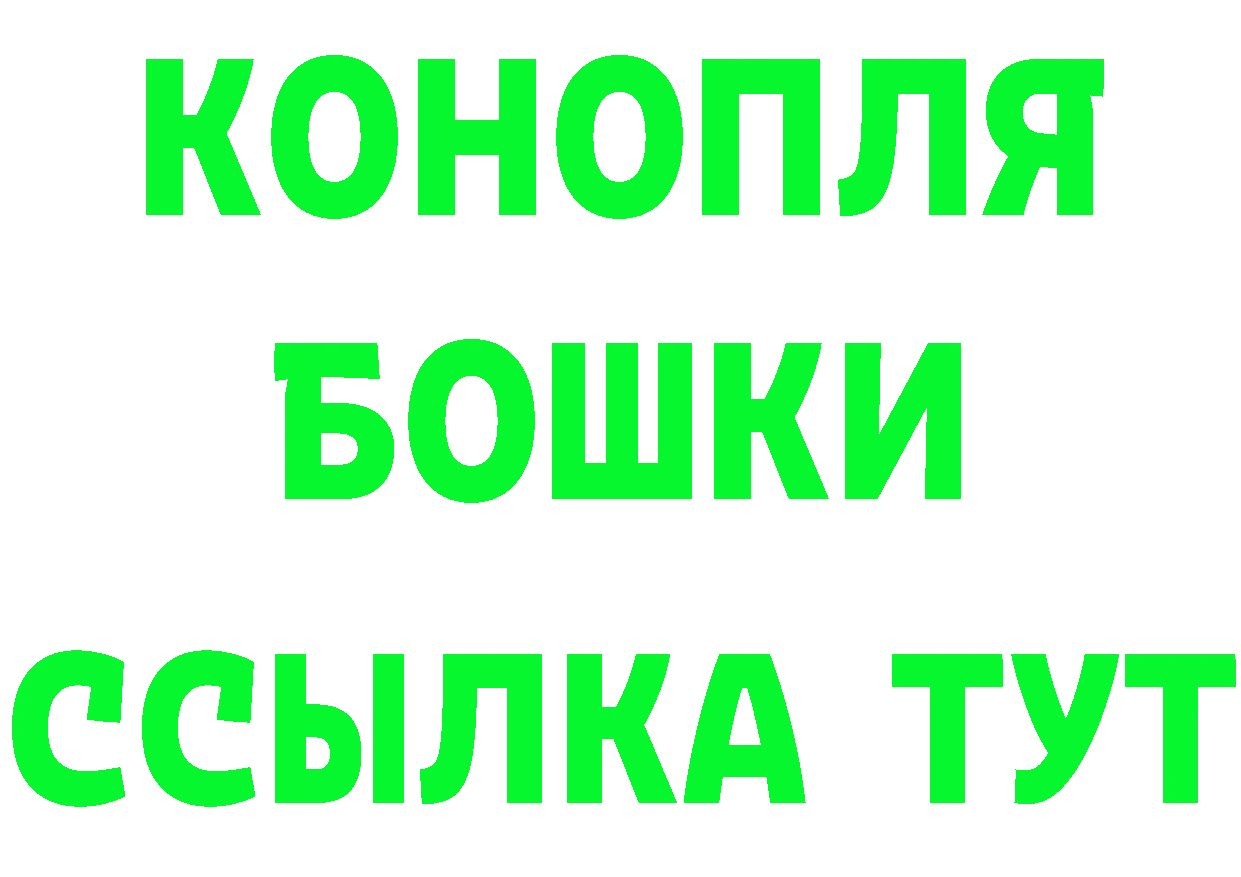 КОНОПЛЯ
БОШКИ
ССЫЛКА ТУТ